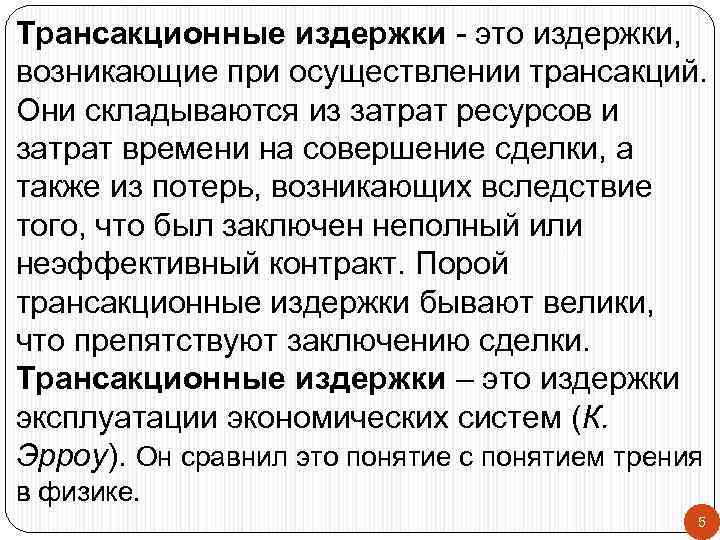 Трансакционные издержки - это издержки, возникающие при осуществлении трансакций. Они складываются из затрат ресурсов и затрат времени на совершение сделки, а также из потерь, возникающих вследствие того, что был заключен неполный или неэффективный контракт. Порой трансакционные издержки бывают велики, что препятствуют заключению сделки. Трансакционные издержки – это издержки эксплуатации экономических систем (К. Эрроу). Он сравнил это понятие с понятием трения в физике.

5